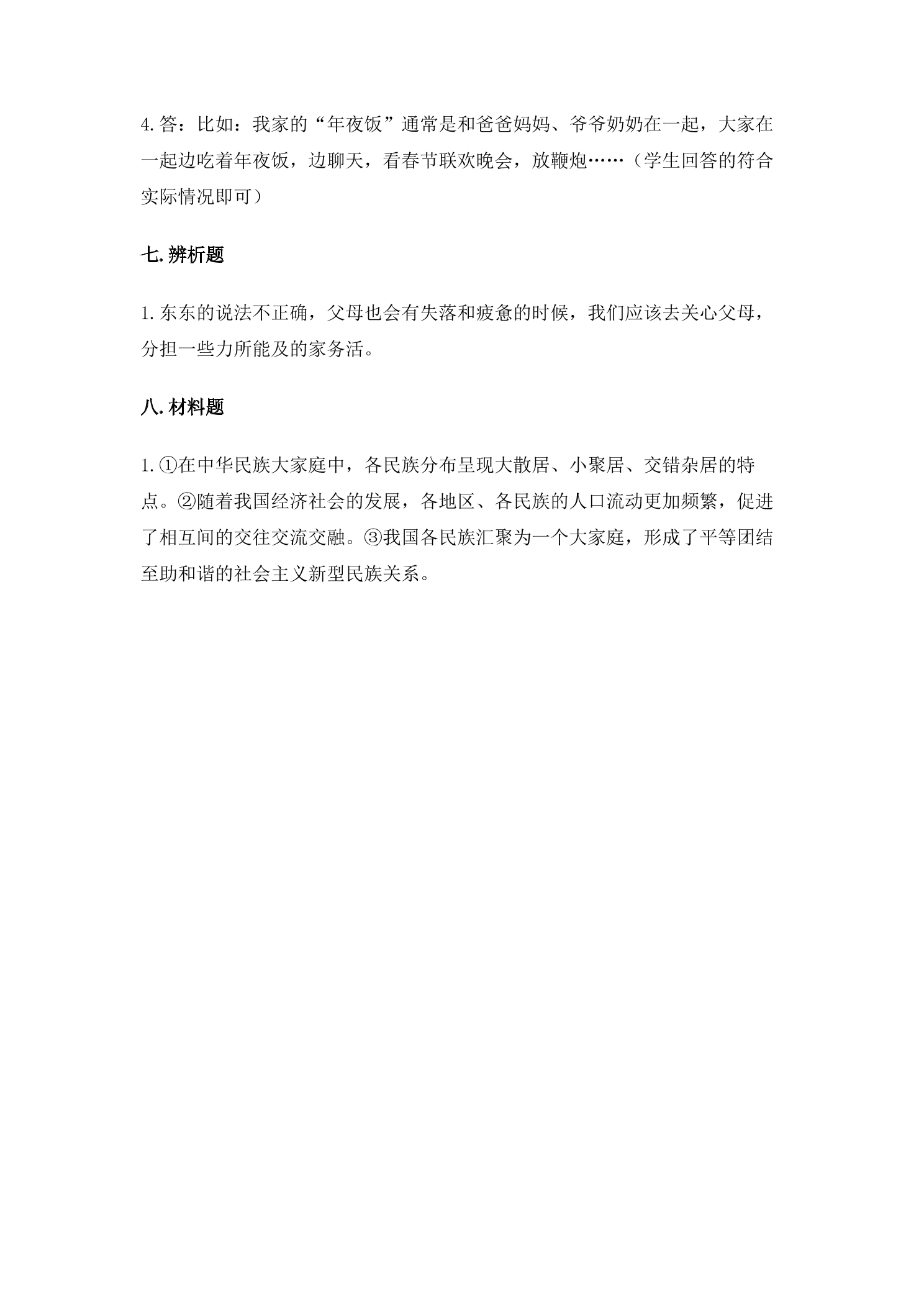 4.答：比如：我家的“年夜饭”通常是和爸爸妈妈、爷爷奶奶在一起，大家在一起边吃着年夜饭，边聊天，看春节联欢晚会，放鞭炮……（学生回答的符合实际情况即可）

七.辨析题

1.东东的说法不正确，父母也会有失落和疲惫的时候，我们应该去关心父母，分担一些力所能及的家务活。

八.材料题

1.①在中华民族大家庭中，各民族分布呈现大散居、小聚居、交错杂居的特点。②随着我国经济社会的发展，各地区、各民族的人口流动更加频繁，促进了相互间的交往交流交融。③我国各民族汇聚为一个大家庭，形成了平等团结至助和谐的社会主义新型民族关系。